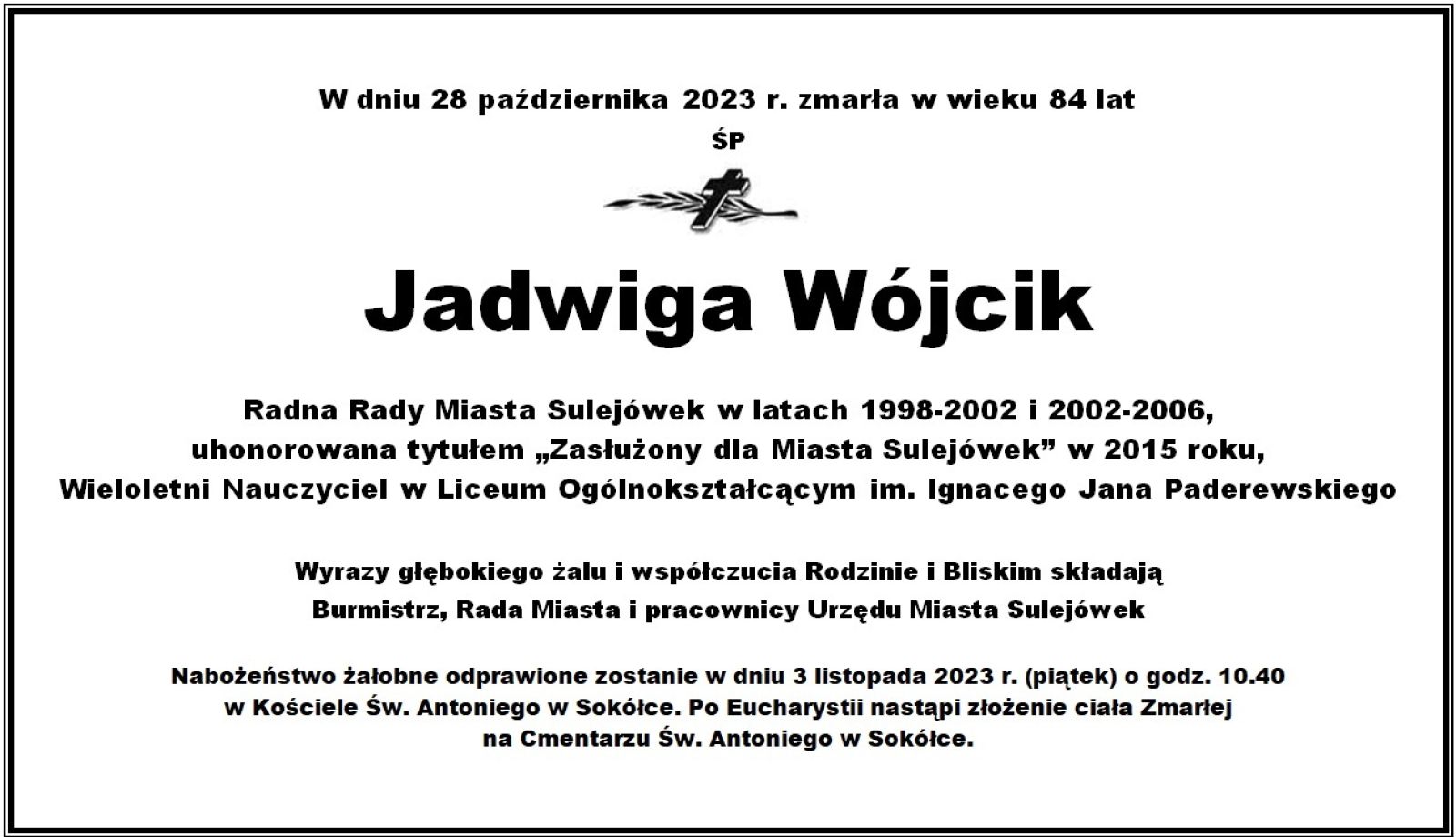 W dniu 28 października 2023 r. zmarła w wieku 84 lat

ŚP

Jadwiga Wójcik

Radna Rady Miasta Sulejówek w latach 1998-2002 i 2002-2006,
uhonorowana tytułem „Zasłużony dla Miasta Sulejówek” w 2015 roku,
Wieloletni Nauczyciel w Liceum Ogólnokształcącym im. Ignacego Jana Paderewskiego

Wyrazy głębokiego żalu i współczucia Rodzinie i Bliskim składają
Burmistrz, Rada Miasta i pracownicy Urzędu Miasta Sulejówek

Nabożeństwo żałobne odprawione zostanie w dniu 3 listopada 2023 r. (piątek) o godz. 10.40
w Kościele Św. Antoniego w Sokółce. Po Eucharystii nastąpi złożenie ciała Zmarłej
na Cmentarzu Św. Antoniego w Sokółce.